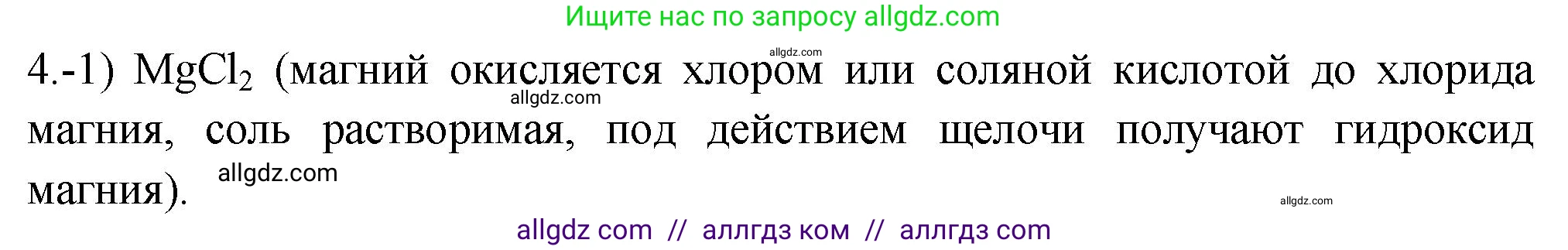 Ищите нас по запросу allgdz.com

allgdz.com

4.-1) $MgCl_2$ (магний окисляется хлором или соляной кислотой до хлорида магния, соль растворимая, под действием щелочи получают гидроксид магния).

allgdz.com

allgdz.com

allgdz.com

allgdz com // аллгдз ком // аллгдз com